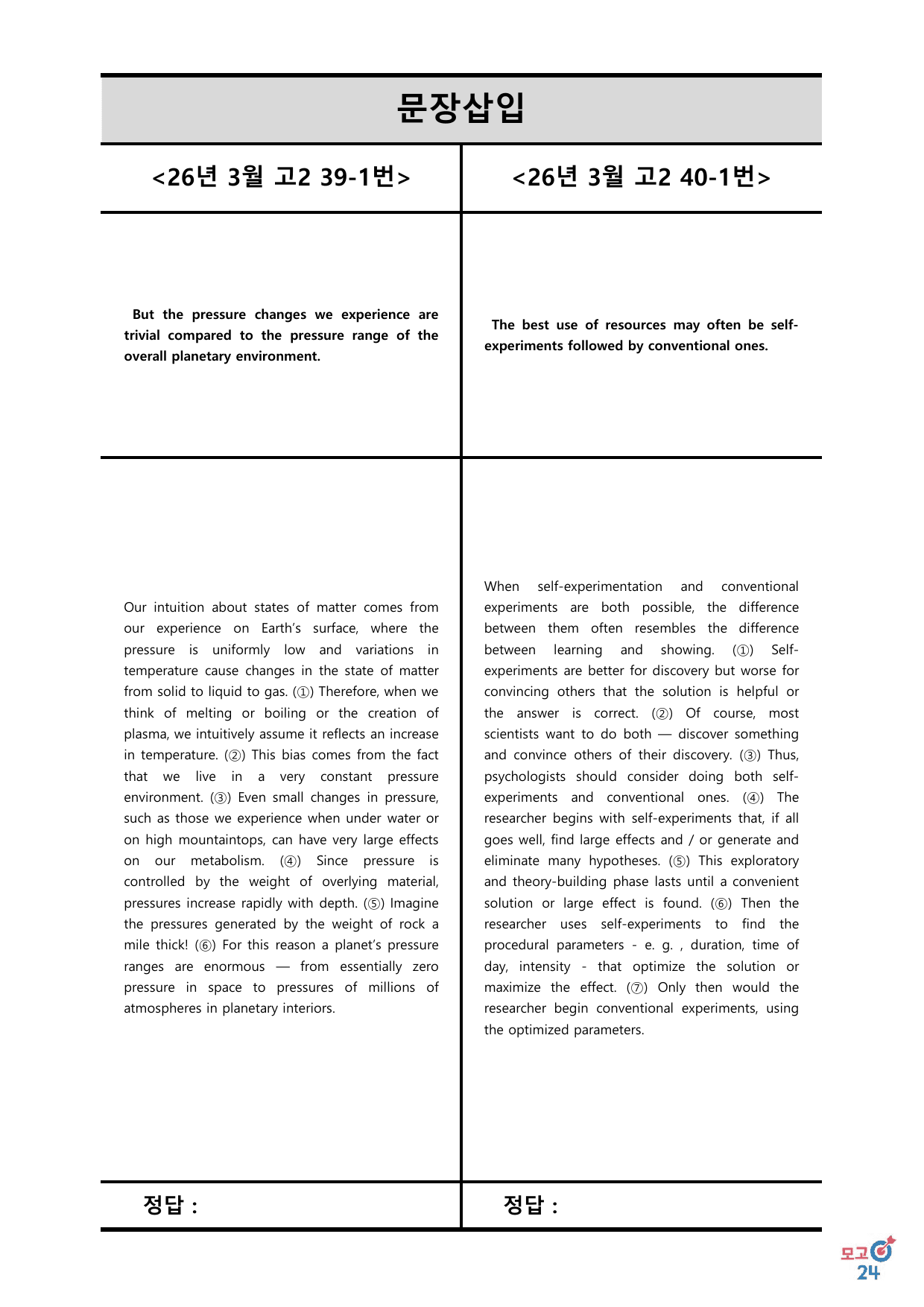 문장삽입

<26년 3월 고2 39-1번>

But the pressure changes we experience are trivial compared to the pressure range of the overall planetary environment.

Our intuition about states of matter comes from our experience on Earth's surface, where the pressure is uniformly low and variations in temperature cause changes in the state of matter from solid to liquid to gas. (①) Therefore, when we think of melting or boiling or the creation of plasma, we intuitively assume it reflects an increase in temperature. (②) This bias comes from the fact that we live in a very constant pressure environment. (③) Even small changes in pressure, such as those we experience when under water or on high mountaintops, can have very large effects on our metabolism. (④) Since pressure is controlled by the weight of overlying material, pressures increase rapidly with depth. (⑤) Imagine the pressures generated by the weight of rock a mile thick! (⑥) For this reason a planet's pressure ranges are enormous — from essentially zero pressure in space to pressures of millions of atmospheres in planetary interiors.

정답 :

<26년 3월 고2 40-1번>

The best use of resources may often be self-experiments followed by conventional ones.

When self-experimentation and conventional experiments are both possible, the difference between them often resembles the difference between learning and showing. (①) Self-experiments are better for discovery but worse for convincing others that the solution is helpful or the answer is correct. (②) Of course, most scientists want to do both — discover something and convince others of their discovery. (③) Thus, psychologists should consider doing both self-experiments and conventional ones. (④) The researcher begins with self-experiments that, if all goes well, find large effects and / or generate and eliminate many hypotheses. (⑤) This exploratory and theory-building phase lasts until a convenient solution or large effect is found. (⑥) Then the researcher uses self-experiments to find the procedural parameters - e. g. , duration, time of day, intensity - that optimize the solution or maximize the effect. (⑦) Only then would the researcher begin conventional experiments, using the optimized parameters.

정답 :

모고24